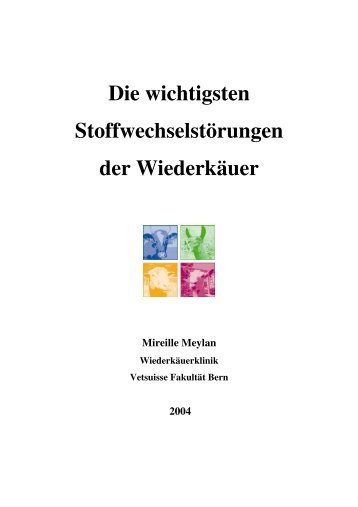 Die wichtigsten Stoffwechselstörungen der Wiederkäuer

Mireille Meylan

Wiederkäuerklinik

Vetsuisse Fakultät Bern

2004